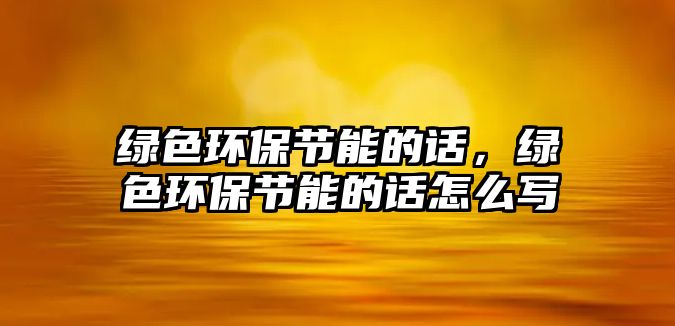 绿色环保节能的话，绿色环保节能的话怎么写